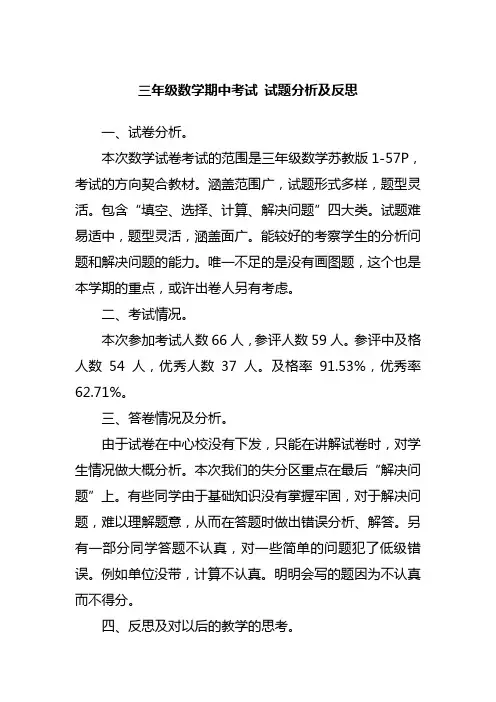 三年级数学期中考试 试题分析及反思

一、试卷分析。

本次数学试卷考试的范围是三年级数学苏教版 1-57P，考试的方向契合教材。涵盖范围广，试题形式多样，题型灵活。包含“填空、选择、计算、解决问题”四大类。试题难易适中，题型灵活，涵盖面广。能较好的考察学生的分析问题和解决问题的能力。唯一不足的是没有画图题，这个也是本学期的重点，或许出卷人另有考虑。

二、考试情况。

本次参加考试人数 66 人，参评人数 59 人。参评中及格人数 54 人，优秀人数 37 人。及格率 91.53%，优秀率 62.71%。

三、答卷情况及分析。

由于试卷在中心校没有下发，只能在讲解试卷时，对学生情况做大概分析。本次我们的失分区重点在最后“解决问题”上。有些同学由于基础知识没有掌握牢固，对于解决问题，难以理解题意，从而在答题时做出错误分析、解答。另有一部分同学答题不认真，对一些简单的问题犯了低级错误。例如单位没带，计算不认真。明明会写的题因为不认真而不得分。

四、反思及对以后的教学的思考。